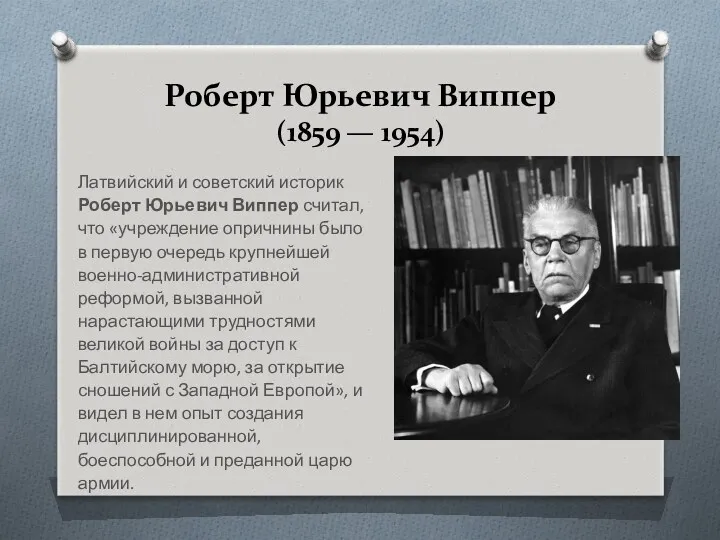 Роберт Юрьевич Виппер
(1859 — 1954)

Латвийский и советский историк Роберт Юрьевич Виппер считал, что «учреждение опричнины было в первую очередь крупнейшей военно-административной реформой, вызванной нарастающими трудностями великой войны за доступ к Балтийскому морю, за открытие сношений с Западной Европой», и видел в нем опыт создания дисциплинированной, боеспособной и преданной царю армии.